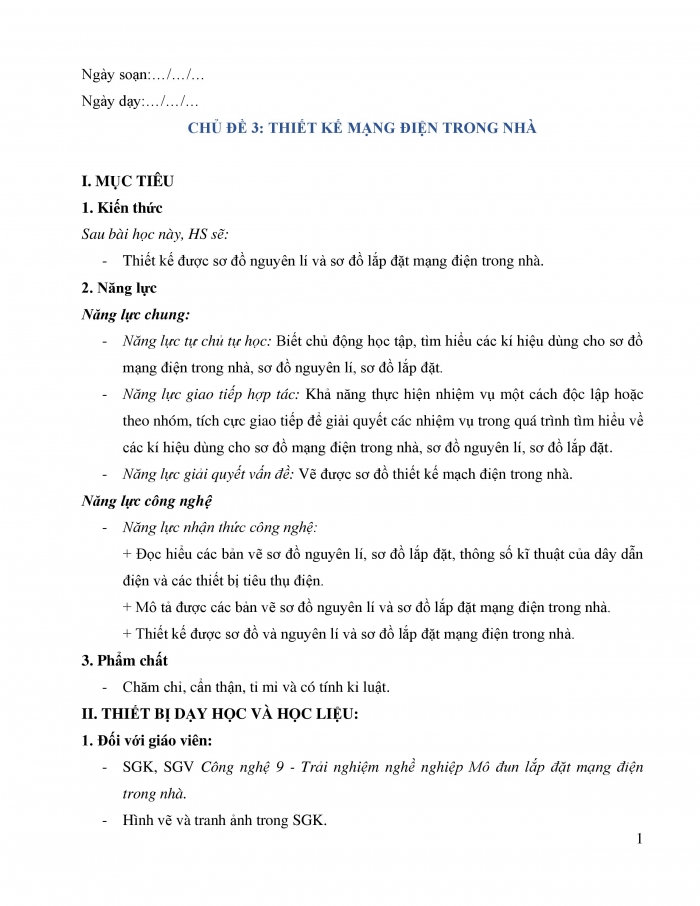 Ngày soạn:…/…/…

Ngày dạy:…/…/…

CHỦ ĐỀ 3: THIẾT KẾ MẠNG ĐIỆN TRONG NHÀ

I. MỤC TIÊU

1. Kiến thức

Sau bài học này, HS sẽ:

- Thiết kế được sơ đồ nguyên lí và sơ đồ lắp đặt mạng điện trong nhà.

2. Năng lực

Năng lực chung:

- Năng lực tự chủ tự học: Biết chủ động học tập, tìm hiểu các kí hiệu dùng cho sơ đồ mạng điện trong nhà, sơ đồ nguyên lí, sơ đồ lắp đặt.

- Năng lực giao tiếp hợp tác: Khả năng thực hiện nhiệm vụ một cách độc lập hoặc theo nhóm, tích cực giao tiếp để giải quyết các nhiệm vụ trong quá trình tìm hiểu về các kí hiệu dùng cho sơ đồ mạng điện trong nhà, sơ đồ nguyên lí, sơ đồ lắp đặt.

- Năng lực giải quyết vấn đề: Vẽ được sơ đồ thiết kế mạch điện trong nhà.

Năng lực công nghệ

- Năng lực nhận thức công nghệ:

+ Đọc hiểu các bản vẽ sơ đồ nguyên lí, sơ đồ lắp đặt, thông số kĩ thuật của dây dẫn điện và các thiết bị tiêu thụ điện.

+ Mô tả được các bản vẽ sơ đồ nguyên lí và sơ đồ lắp đặt mạng điện trong nhà.

+ Thiết kế được sơ đồ và nguyên lí và sơ đồ lắp đặt mạng điện trong nhà.

3. Phẩm chất

- Chăm chỉ, cẩn thận, tỉ mỉ và có tính kỉ luật.

II. THIẾT BỊ DẠY HỌC VÀ HỌC LIỆU:

1. Đối với giáo viên:

- SGK, SGV Công nghệ 9 - Trải nghiệm nghề nghiệp Mô đun lắp đặt mạng điện trong nhà.

- Hình vẽ và tranh ảnh trong SGK.

1